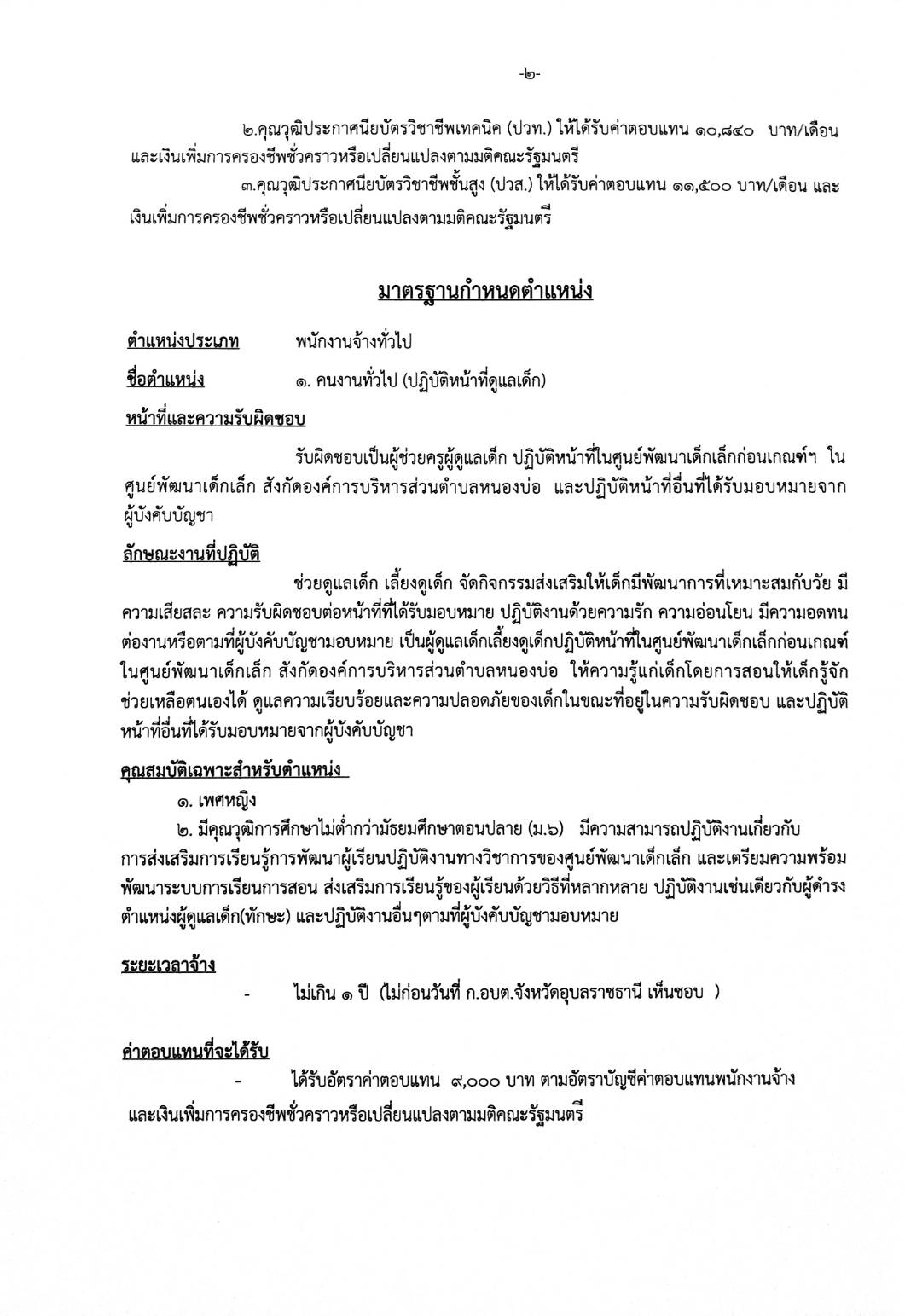 -๒-

๒.คุณวุฒิประกาศนียบัตรวิชาชีพเทคนิค (ปวท.) ให้ได้รับค่าตอบแทน ๑๐,๘๔๐ บาท/เดือน และเงินเพิ่มการครองชีพชั่วคราวหรือเปลี่ยนแปลงตามมติคณะรัฐมนตรี

๓.คุณวุฒิประกาศนียบัตรวิชาชีพชั้นสูง (ปวส.) ให้ได้รับค่าตอบแทน ๑๑,๕๐๐ บาท/เดือน และเงินเพิ่มการครองชีพชั่วคราวหรือเปลี่ยนแปลงตามมติคณะรัฐมนตรี

มาตรฐานกำหนดตำแหน่ง

ตำแหน่งประเภท พนักงานจ้างทั่วไป

ชื่อตำแหน่ง ๑. คนงานทั่วไป (ปฏิบัติหน้าที่ดูแลเด็ก)

หน้าที่และความรับผิดชอบ

รับผิดชอบเป็นผู้ช่วยครูผู้ดูแลเด็ก ปฏิบัติหน้าที่ในศูนย์พัฒนาเด็กเล็กก่อนเกณฑ์ฯ ในศูนย์พัฒนาเด็กเล็ก สังกัดองค์การบริหารส่วนตำบลหนองบ่อ และปฏิบัติหน้าที่อื่นที่ได้รับมอบหมายจากผู้บังคับบัญชา

ลักษณะงานที่ปฏิบัติ

ช่วยดูแลเด็ก เลี้ยงดูเด็ก จัดกิจกรรมส่งเสริมให้เด็กมีพัฒนาการที่เหมาะสมกับวัย มีความเสียสละ ความรับผิดชอบต่อหน้าที่ที่ได้รับมอบหมาย ปฏิบัติงานด้วยความรัก ความอ่อนโยน มีความอดทนต่องานหรือตามที่ผู้บังคับบัญชามอบหมาย เป็นผู้ดูแลเด็กเลี้ยงดูเด็กปฏิบัติหน้าที่ในศูนย์พัฒนาเด็กเล็กก่อนเกณฑ์ในศูนย์พัฒนาเด็กเล็ก สังกัดองค์การบริหารส่วนตำบลหนองบ่อ ให้ความรู้แก่เด็กโดยการสอนให้เด็กรู้จักช่วยเหลือตนเองได้ ดูแลความเรียบร้อยและความปลอดภัยของเด็กในขณะที่อยู่ในความรับผิดชอบ และปฏิบัติหน้าที่อื่นที่ได้รับมอบหมายจากผู้บังคับบัญชา

คุณสมบัติเฉพาะสำหรับตำแหน่ง

๑. เพศหญิง

๒. มีคุณวุฒิการศึกษาไม่ต่ำกว่ามัธยมศึกษาตอนปลาย (ม.๖) มีความสามารถปฏิบัติงานเกี่ยวกับการส่งเสริมการเรียนรู้การพัฒนาผู้เรียนปฏิบัติงานทางวิชาการของศูนย์พัฒนาเด็กเล็ก และเตรียมความพร้อมพัฒนาระบบการเรียนการสอน ส่งเสริมการเรียนรู้ของผู้เรียนด้วยวิธีที่หลากหลาย ปฏิบัติงานเช่นเดียวกับผู้ดำรงตำแหน่งผู้ดูแลเด็ก(ทักษะ) และปฏิบัติงานอื่นๆตามที่ผู้บังคับบัญชามอบหมาย

ระยะเวลาจ้าง

- ไม่เกิน ๑ ปี (ไม่ก่อนวันที่ ก.อบต.จังหวัดอุบลราชธานี เห็นชอบ )

ค่าตอบแทนที่จะได้รับ

- ได้รับอัตราค่าตอบแทน ๙,๐๐๐ บาท ตามอัตราบัญชีค่าตอบแทนพนักงานจ้าง และเงินเพิ่มการครองชีพชั่วคราวหรือเปลี่ยนแปลงตามมติคณะรัฐมนตรี